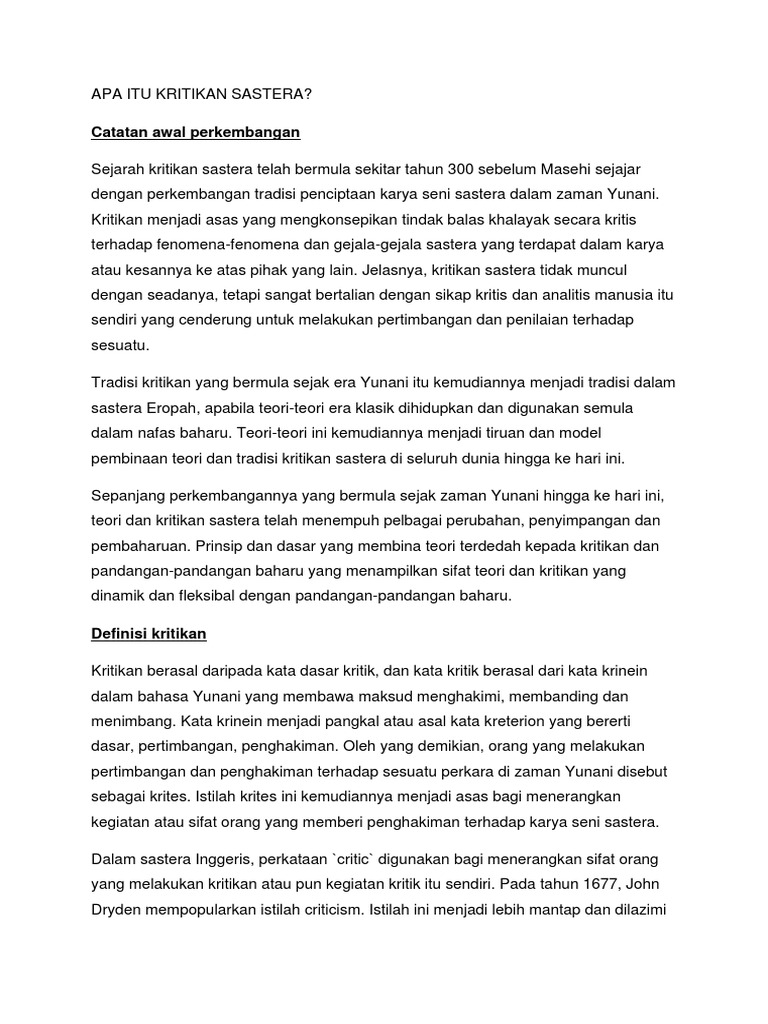 APA ITU KRITIKAN SASTERA?

Catatan awal perkembangan

Sejarah kritikan sastera telah bermula sekitar tahun 300 sebelum Masehi sejajar dengan perkembangan tradisi penciptaan karya seni sastera dalam zaman Yunani. Kritikan menjadi asas yang mengkonsepikan tindak balas khalayak secara kritis terhadap fenomena-fenomena dan gejala-gejala sastera yang terdapat dalam karya atau kesannya ke atas pihak yang lain. Jelasnya, kritikan sastera tidak muncul dengan seadanya, tetapi sangat bertalian dengan sikap kritis dan analitis manusia itu sendiri yang cenderung untuk melakukan pertimbangan dan penilaian terhadap sesuatu.

Tradisi kritikan yang bermula sejak era Yunani itu kemudiannya menjadi tradisi dalam sastera Eropah, apabila teori-teori era klasik dihidupkan dan digunakan semula dalam nafas baharu. Teori-teori ini kemudiannya menjadi tiruan dan model pembinaan teori dan tradisi kritikan sastera di seluruh dunia hingga ke hari ini.

Sepanjang perkembangannya yang bermula sejak zaman Yunani hingga ke hari ini, teori dan kritikan sastera telah menempuh pelbagai perubahan, penyimpangan dan pembaharuan. Prinsip dan dasar yang membina teori terdedah kepada kritikan dan pandangan-pandangan baharu yang menampilkan sifat teori dan kritikan yang dinamik dan fleksibal dengan pandangan-pandangan baharu.

Definisi kritikan

Kritikan berasal daripada kata dasar kritik, dan kata kritik berasal dari kata krinein dalam bahasa Yunani yang membawa maksud menghakimi, membanding dan menimbang. Kata krinein menjadi pangkal atau asal kata kreterion yang bererti dasar, pertimbangan, penghakiman. Oleh yang demikian, orang yang melakukan pertimbangan dan penghakiman terhadap sesuatu perkara di zaman Yunani disebut sebagai krites. Istilah krites ini kemudiannya menjadi asas bagi menerangkan kegiatan atau sifat orang yang memberi penghakiman terhadap karya seni sastera.

Dalam sastera Inggeris, perkataan `critic` digunakan bagi menerangkan sifat orang yang melakukan kritikan atau pun kegiatan kritik itu sendiri. Pada tahun 1677, John Dryden mempopularkan istilah criticism. Istilah ini menjadi lebih mantap dan dilazimi